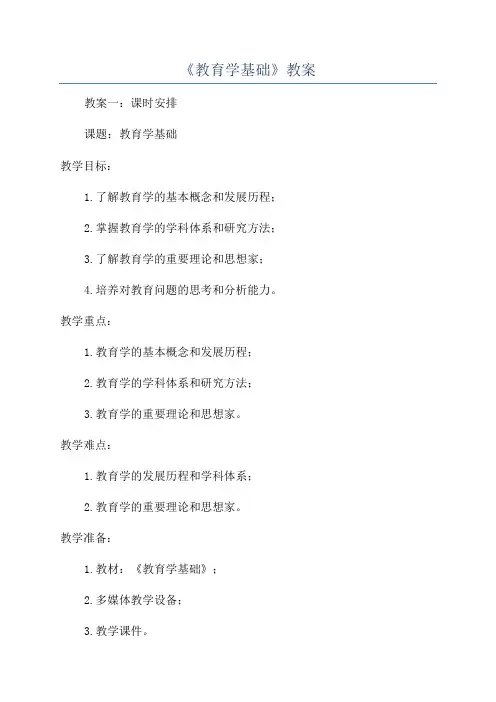 《教育学基础》教案

教案一：课时安排

课题：教育学基础

教学目标：

1. 了解教育学的基本概念和发展历程；

2. 掌握教育学的学科体系和研究方法；

3. 了解教育学的重要理论和思想家；

4. 培养对教育问题的思考和分析能力。

教学重点：

1. 教育学的基本概念和发展历程；

2. 教育学的学科体系和研究方法；

3. 教育学的重要理论和思想家。

教学难点：

1. 教育学的发展历程和学科体系；

2. 教育学的重要理论和思想家。

教学准备：

1. 教材：《教育学基础》；

2. 多媒体教学设备；

3. 教学课件。